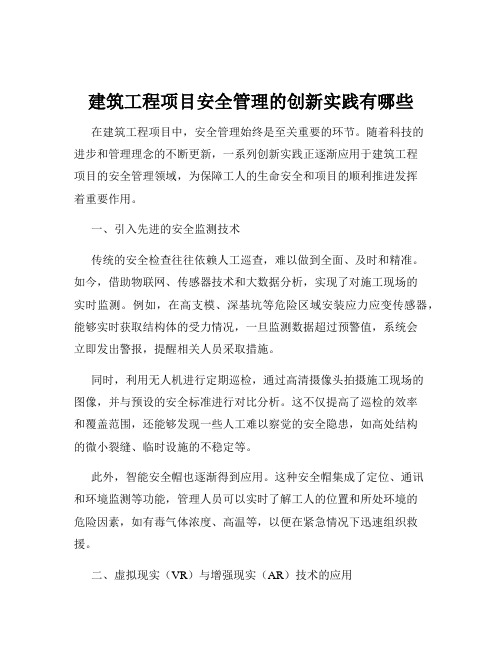 建筑工程项目安全管理的创新实践有哪些

在建筑工程项目中，安全管理始终是至关重要的环节。随着科技的进步和管理理念的不断更新，一系列创新实践正逐渐应用于建筑工程项目的安全管理领域，为保障工人的生命安全和项目的顺利推进发挥着重要作用。

一、引入先进的安全监测技术

传统的安全检查往往依赖人工巡查，难以做到全面、及时和精准。如今，借助物联网、传感器技术和大数据分析，实现了对施工现场的实时监测。例如，在高支模、深基坑等危险区域安装应力应变传感器，能够实时获取结构体的受力情况，一旦监测数据超过预警值，系统会立即发出警报，提醒相关人员采取措施。

同时，利用无人机进行定期巡检，通过高清摄像头拍摄施工现场的图像，并与预设的安全标准进行对比分析。这不仅提高了巡检的效率和覆盖范围，还能够发现一些人工难以察觉的安全隐患，如高处结构的微小裂缝、临时设施的不稳定等。

此外，智能安全帽也逐渐得到应用。这种安全帽集成了定位、通讯和环境监测等功能，管理人员可以实时了解工人的位置和所处环境的危险因素，如有毒气体浓度、高温等，以便在紧急情况下迅速组织救援。

二、虚拟现实（VR）与增强现实（AR）技术的应用